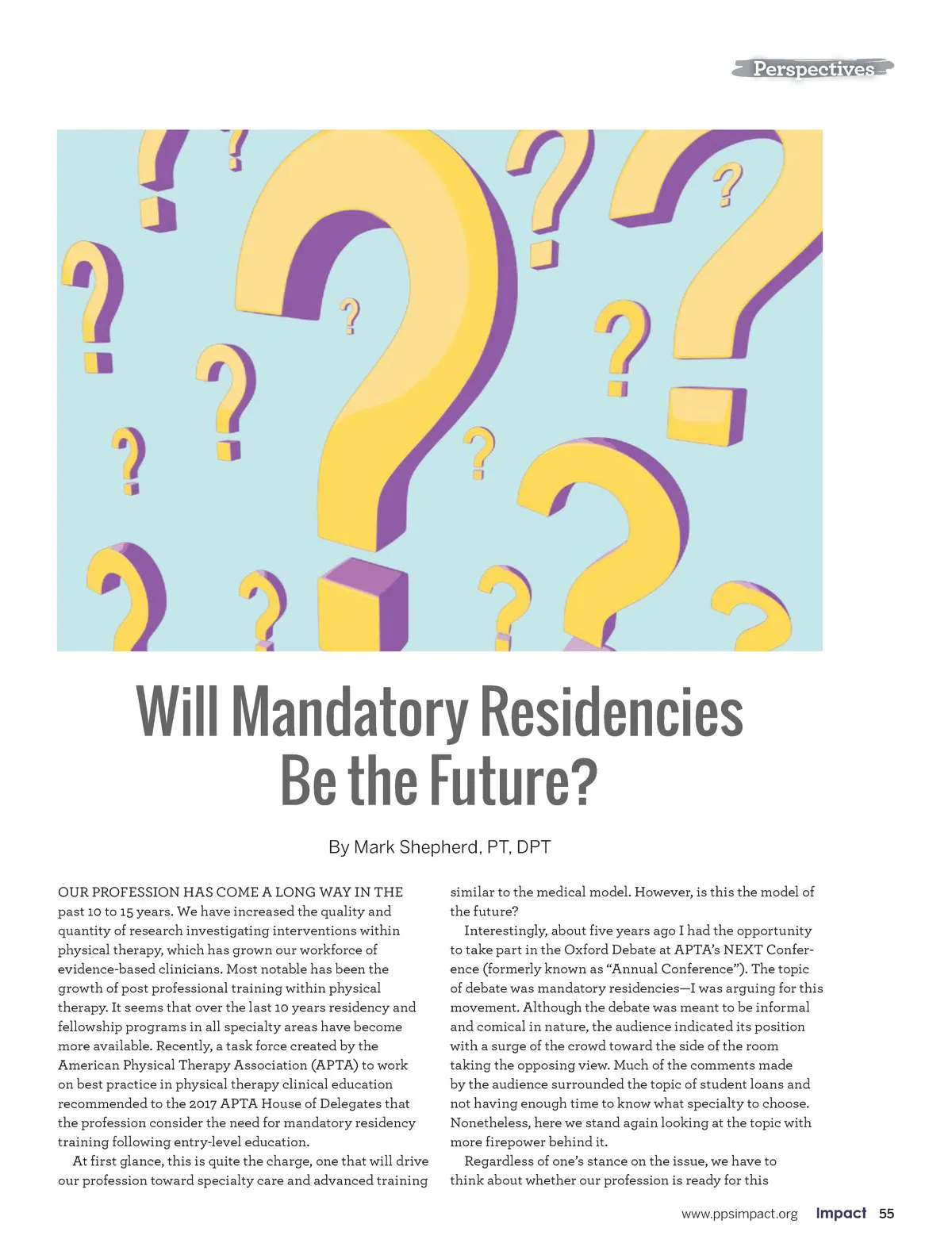 Perspectives

Will Mandatory Residencies Be the Future?

By Mark Shepherd, PT, DPT

OUR PROFESSION HAS COME A LONG WAY IN THE past 10 to 15 years. We have increased the quality and quantity of research investigating interventions within physical therapy, which has grown our workforce of evidence-based clinicians. Most notable has been the growth of post professional training within physical therapy. It seems that over the last 10 years residency and fellowship programs in all specialty areas have become more available. Recently, a task force created by the American Physical Therapy Association (APTA) to work on best practice in physical therapy clinical education recommended to the 2017 APTA House of Delegates that the profession consider the need for mandatory residency training following entry-level education.

At first glance, this is quite the charge, one that will drive our profession toward specialty care and advanced training similar to the medical model. However, is this the model of the future?

Interestingly, about five years ago I had the opportunity to take part in the Oxford Debate at APTA's NEXT Conference (formerly known as "Annual Conference"). The topic of debate was mandatory residencies—I was arguing for this movement. Although the debate was meant to be informal and comical in nature, the audience indicated its position with a surge of the crowd toward the side of the room taking the opposing view. Much of the comments made by the audience surrounded the topic of student loans and not having enough time to know what specialty to choose. Nonetheless, here we stand again looking at the topic with more firepower behind it.

Regardless of one's stance on the issue, we have to think about whether our profession is ready for this

www.ppsimpact.org Impact 55